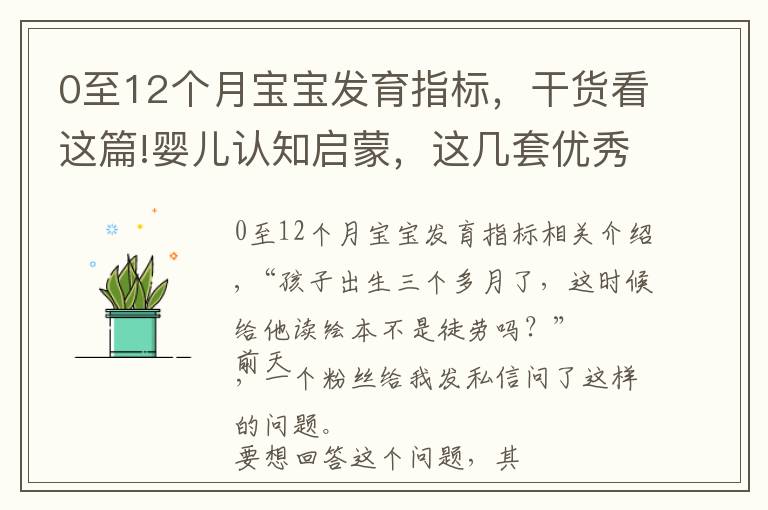 0至12个月宝宝发育指标，干货看这篇!婴儿认知启蒙，这几套优秀

0至12个月宝宝发育指标相关介绍，“孩子出生三个多月了，这时候给他读绘本不是徒劳吗？”
前天，一个粉丝给我发私信问了这样的问题。
要想回答这个问题，其